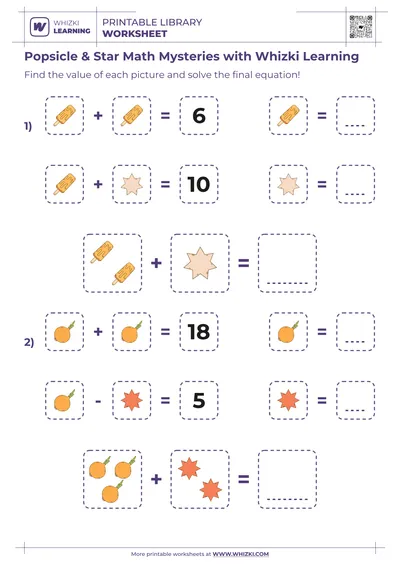 WHIZKI LEARNING

PRINTABLE LIBRARY
WORKSHEET

Popsicle & Star Math Mysteries with Whizki Learning

Find the value of each picture and solve the final equation!

1)

+ = 6

= ____

+ = 10

= ____

+ = ____

2)

+ = 18

= ____

- = 5

= ____

+ = ____

More printable worksheets at WWW.WHIZKI.COM